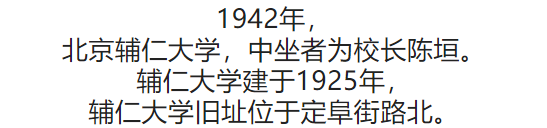 1942年，
北京辅仁大学，中坐者为校长陈垣。
辅仁大学建于1925年，
辅仁大学旧址位于定阜街路北。